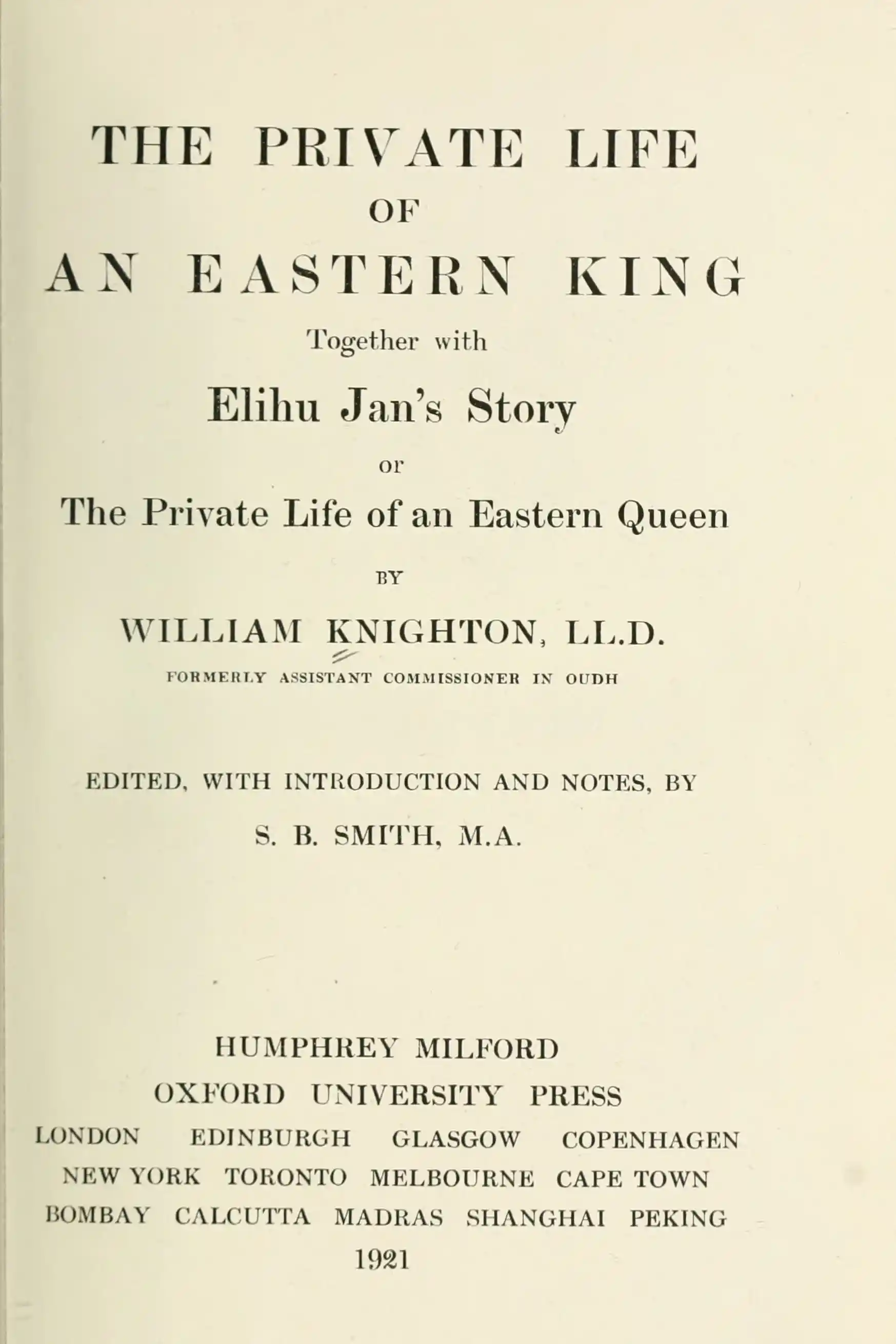 THE PRIVATE LIFE
OF
AN EASTERN KING
Together with
Elihu Jan's Story
or
The Private Life of an Eastern Queen
BY
WILLIAM KNIGHTON, LL.D.
FORMERLY ASSISTANT COMMISSIONER IN OUDH

EDITED, WITH INTRODUCTION AND NOTES, BY
S. B. SMITH, M.A.

HUMPHREY MILFORD
OXFORD UNIVERSITY PRESS
LONDON EDINBURGH GLASGOW COPENHAGEN
NEW YORK TORONTO MELBOURNE CAPE TOWN
BOMBAY CALCUTTA MADRAS SHANGHAI PEKING
1921